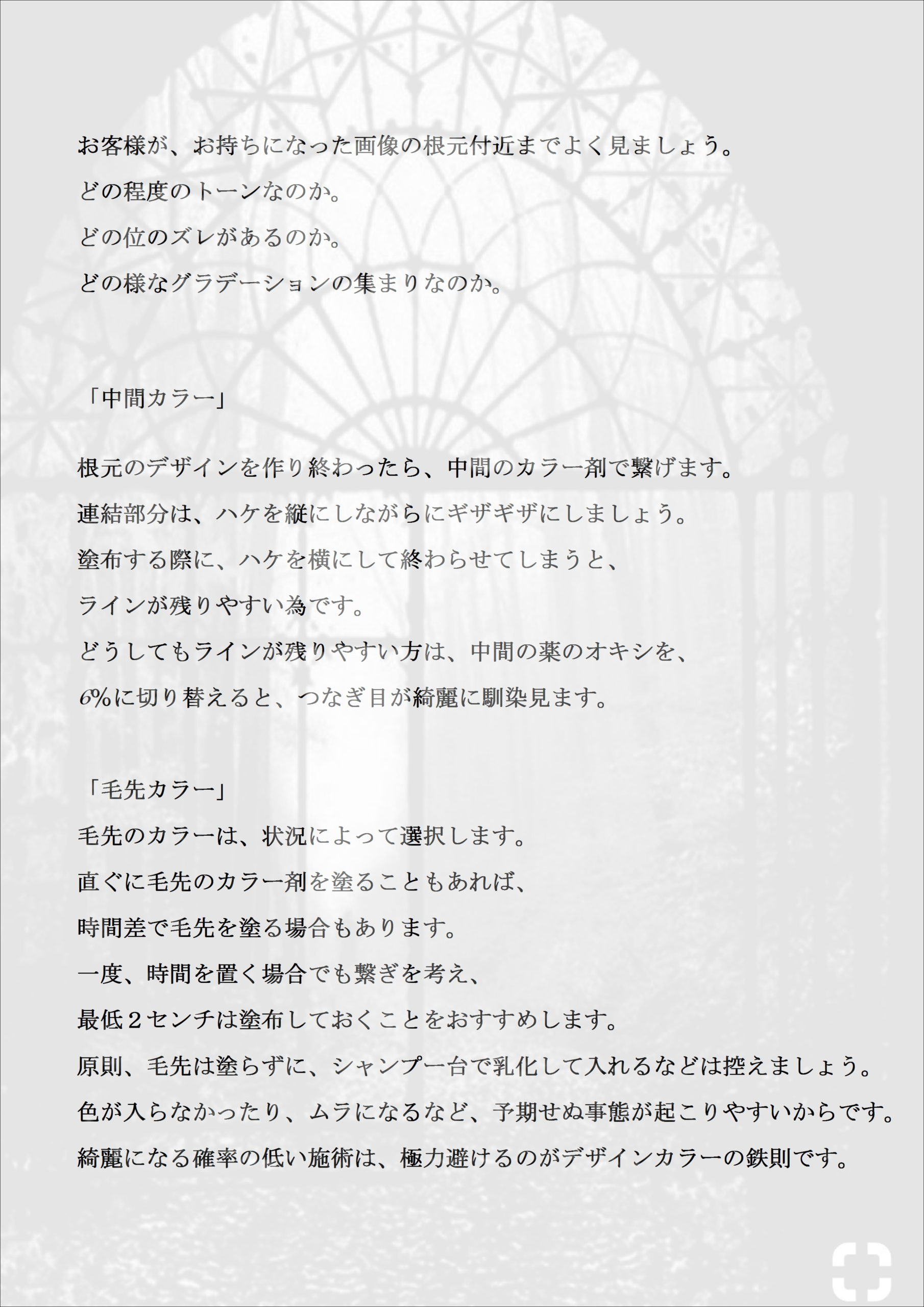 お客様が、お持ちになった画像の根元付近までよく見ましょう。
どの程度のトーンなのか。
どの位のズレがあるのか。
どの様なグラデーションの集まりなのか。

「中間カラー」

根元のデザインを作り終わったら、中間のカラー剤で繋げます。
連結部分は、ハケを縦にしながらにギザギザにしましょう。
塗布する際に、ハケを横にして終わらせてしまうと、
ラインが残りやすい為です。
どうしてもラインが残りやすい方は、中間の薬のオキシを、
6%に切り替えると、つなぎ目が綺麗に馴染見ます。

「毛先カラー」
毛先のカラーは、状況によって選択します。
直ぐに毛先のカラー剤を塗ることもあれば、
時間差で毛先を塗る場合もあります。
一度、時間を置く場合でも繋ぎを考え、
最低２センチは塗布しておくことをおすすめします。
原則、毛先は塗らずに、シャンプー台で乳化して入れるなどは控えましょう。
色が入らなかったり、ムラになるなど、予期せぬ事態が起こりやすいからです。
綺麗になる確率の低い施術は、極力避けるのがデザインカラーの鉄則です。